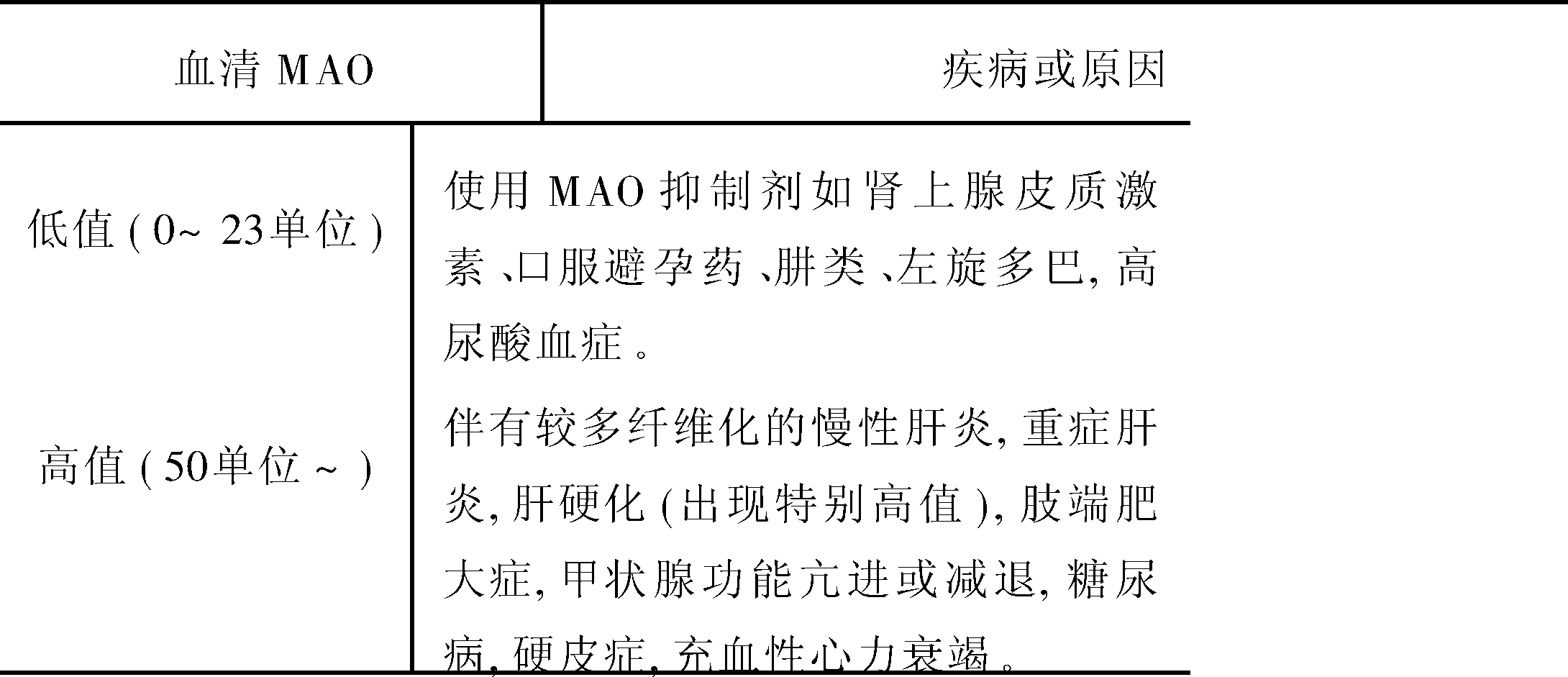 | 血清MAO | 疾病或原因 |
|---|---|
| 低值(0~23单位) | 使用MAO抑制剂如肾上腺皮质激素、口服避孕药、肼类、左旋多巴,高尿酸血症。 |
| 高值(50单位~) | 伴有较多纤维化的慢性肝炎,重症肝炎,肝硬化(出现特别高值),肢端肥大症,甲状腺功能亢进或减退,糖尿病,硬皮症,充血性心力衰竭。 |